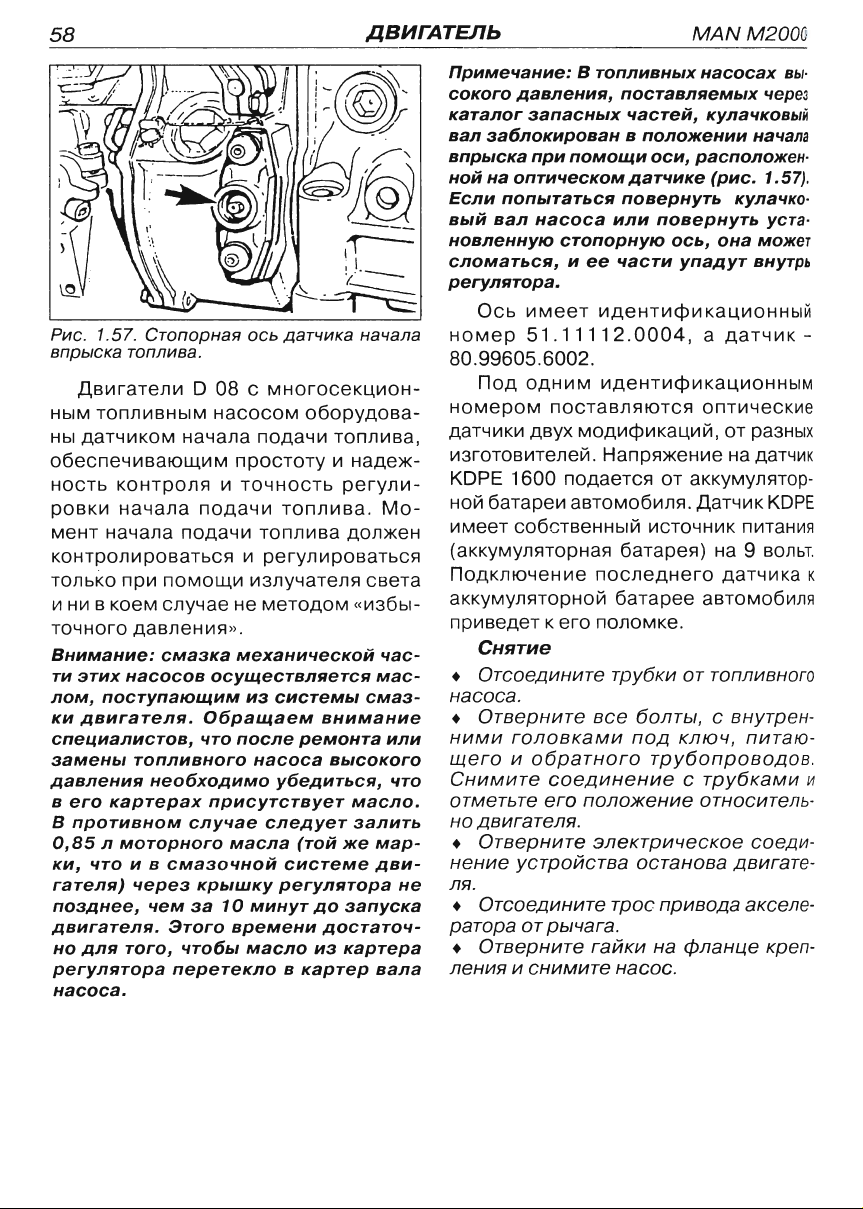 58 ДВИГАТЕЛЬ MAN M2000

Рис. 1.57. Стопорная ось датчика начала впрыска топлива.

Двигатели D 08 с многосекционным топливным насосом оборудованы датчиком начала подачи топлива, обеспечивающим простоту и надежность контроля и точность регулировки начала подачи топлива. Момент начала подачи топлива должен контролироваться и регулироваться только при помощи излучателя света и ни в коем случае не методом «избыточного давления».

Внимание: смазка механической части этих насосов осуществляется маслом, поступающим из системы смазки двигателя. Обращаем внимание специалистов, что после ремонта или замены топливного насоса высокого давления необходимо убедиться, что в его картерах присутствует масло. В противном случае следует залить 0,85 л моторного масла (той же марки, что и в смазочной системе двигателя) через крышку регулятора не позднее, чем за 10 минут до запуска двигателя. Этого времени достаточно для того, чтобы масло из картера регулятора перетекло в картер вала насоса.

Примечание: В топливных насосах высокого давления, поставляемых через каталог запасных частей, кулачковый вал заблокирован в положении начала впрыска при помощи оси, расположенной на оптическом датчике (рис. 1.57). Если попытаться повернуть кулачковый вал насоса или повернуть установленную стопорную ось, она может сломаться, и ее части упадут внутрь регулятора.

Ось имеет идентификационный номер 51.11112.0004, а датчик - 80.99605.6002.

Под одним идентификационным номером поставляются оптические датчики двух модификаций, от разных изготовителей. Напряжение на датчик KDPE 1600 подается от аккумуляторной батареи автомобиля. Датчик KDPE имеет собственный источник питания (аккумуляторная батарея) на 9 вольт. Подключение последнего датчика к аккумуляторной батарее автомобиля приведет к его поломке.

Снятие

♦ Отсоедините трубки от топливного насоса.

♦ Отверните все болты, с внутренними головками под ключ, питающего и обратного трубопроводов. Снимите соединение с трубками и отметьте его положение относительно двигателя.

♦ Отверните электрическое соединение устройства останова двигателя.

♦ Отсоедините трос привода акселератора от рычага.

♦ Отверните гайки на фланце крепления и снимите насос.